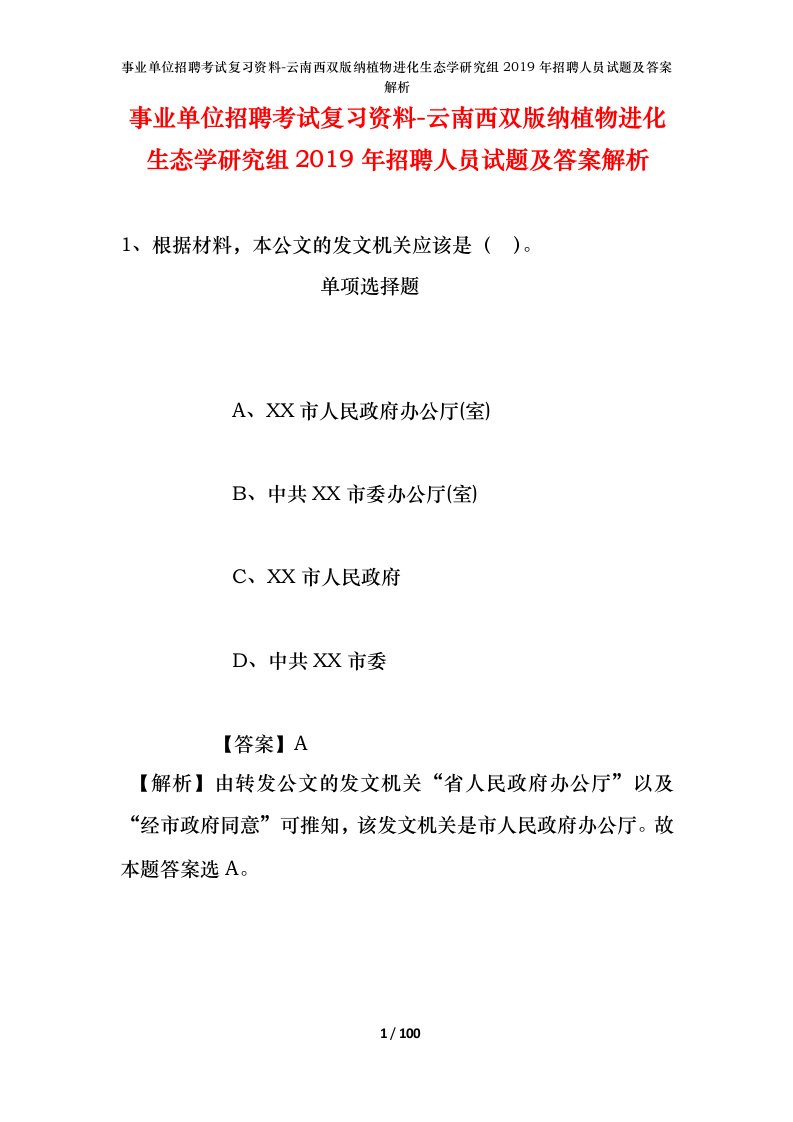 事业单位招聘考试复习资料-云南西双版纳植物进化生态学研究组 2019 年招聘人员试题及答案解析

事业单位招聘考试复习资料-云南西双版纳植物进化生态学研究组 2019 年招聘人员试题及答案解析

1、根据材料，本公文的发文机关应该是（ ）。

单项选择题

A、XX 市人民政府办公厅(室)

B、中共 XX 市委办公厅(室)

C、XX 市人民政府

D、中共 XX 市委

【答案】A

【解析】由转发公文的发文机关“省人民政府办公厅”以及“经市政府同意”可推知，该发文机关是市人民政府办公厅。故本题答案选 A。

1 / 100